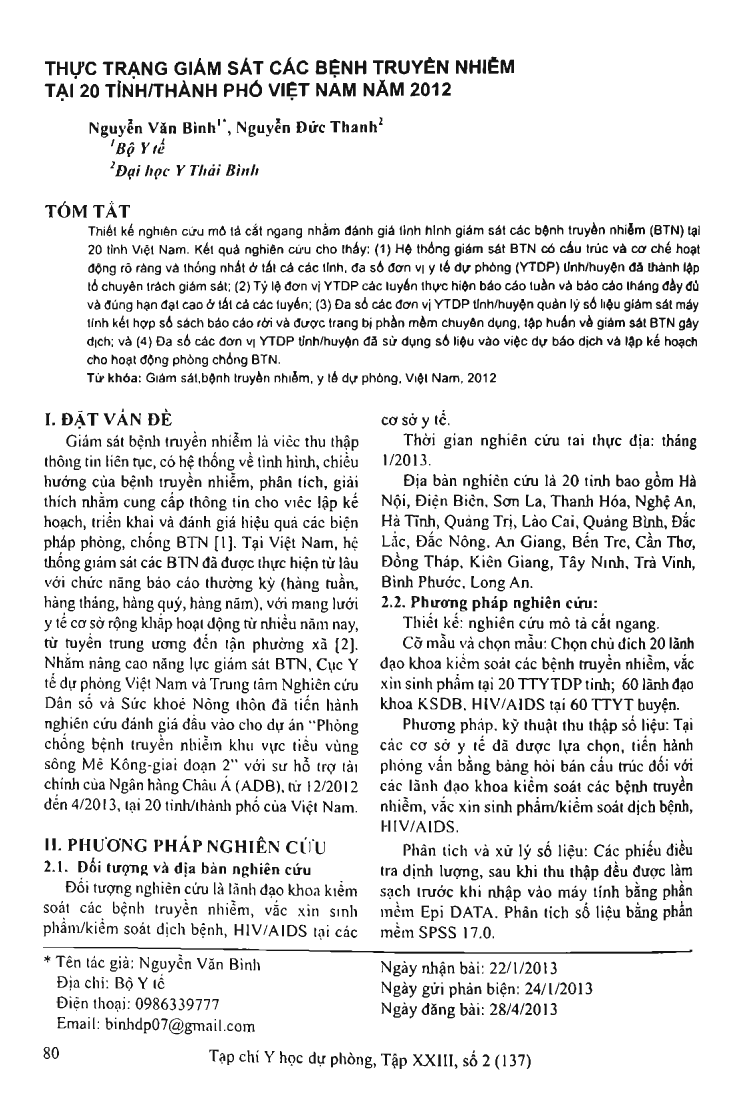 THỰC TRẠNG GIÁM SÁT CÁC BỆNH TRUYỀN NHIỄM TẠI 20 TỈNH/THÀNH PHỐ VIỆT NAM NĂM 2012

Nguyễn Văn Bình$^{1*}$, Nguyễn Đức Thanh$^{2}$
$^{1}$Bộ Y tế
$^{2}$Đại học Y Thái Bình

TÓM TẮT

Thiết kế nghiên cứu mô tả cắt ngang nhằm đánh giá tình hình giám sát các bệnh truyền nhiễm (BTN) tại 20 tỉnh Việt Nam. Kết quả nghiên cứu cho thấy: (1) Hệ thống giám sát BTN có cấu trúc và cơ chế hoạt động rõ ràng và thống nhất ở tất cả các tỉnh, đa số đơn vị y tế dự phòng (YTDP) tỉnh/huyện đã thành lập tổ chuyên trách giám sát; (2) Tỷ lệ đơn vị YTDP các tuyến thực hiện báo cáo tuần và báo cáo tháng đầy đủ và đúng hạn đạt cao ở tất cả các tuyến; (3) Đa số các đơn vị YTDP tỉnh/huyện quản lý số liệu giám sát máy tính kết hợp sổ sách báo cáo rời và được trang bị phần mềm chuyên dụng, tập huấn về giám sát BTN gây dịch; và (4) Đa số các đơn vị YTDP tỉnh/huyện đã sử dụng số liệu vào việc dự báo dịch và lập kế hoạch cho hoạt động phòng chống BTN.
Từ khóa: Giám sát,bệnh truyền nhiễm, y tế dự phòng, Việt Nam, 2012

I. ĐẶT VẤN ĐỀ

Giám sát bệnh truyền nhiễm là việc thu thập thông tin liên tục, có hệ thống về tình hình, chiều hướng của bệnh truyền nhiễm, phân tích, giải thích nhằm cung cấp thông tin cho việc lập kế hoạch, triển khai và đánh giá hiệu quả các biện pháp phòng, chống BTN [1]. Tại Việt Nam, hệ thống giám sát các BTN đã được thực hiện từ lâu với chức năng báo cáo thường kỳ (hàng tuần, hàng tháng, hàng quý, hàng năm), với mạng lưới y tế cơ sở rộng khắp hoạt động từ nhiều năm nay, từ tuyến trung ương đến tận phường xã [2]. Nhằm nâng cao năng lực giám sát BTN, Cục Y tế dự phòng Việt Nam và Trung tâm Nghiên cứu Dân số và Sức khoẻ Nông thôn đã tiến hành nghiên cứu đánh giá đầu vào cho dự án "Phòng chống bệnh truyền nhiễm khu vực tiểu vùng sông Mê Kông-giai đoạn 2" với sự hỗ trợ tài chính của Ngân hàng Châu Á (ADB), từ 12/2012 đến 4/2013, tại 20 tỉnh/thành phố của Việt Nam.

II. PHƯƠNG PHÁP NGHIÊN CỨU

2.1. Đối tượng và địa bàn nghiên cứu

Đối tượng nghiên cứu là lãnh đạo khoa kiểm soát các bệnh truyền nhiễm, vắc xin sinh phẩm/kiểm soát dịch bệnh, HIV/AIDS tại các cơ sở y tế.

Thời gian nghiên cứu tại thực địa: tháng 1/2013.

Địa bàn nghiên cứu là 20 tỉnh bao gồm Hà Nội, Điện Biên, Sơn La, Thanh Hóa, Nghệ An, Hà Tĩnh, Quảng Trị, Lào Cai, Quảng Bình, Đắc Lắc, Đắc Nông, An Giang, Bến Tre, Cần Thơ, Đồng Tháp, Kiên Giang, Tây Ninh, Trà Vinh, Bình Phước, Long An.

2.2. Phương pháp nghiên cứu:

Thiết kế: nghiên cứu mô tả cắt ngang.

Cỡ mẫu và chọn mẫu: Chọn chủ đích 20 lãnh đạo khoa kiểm soát các bệnh truyền nhiễm, vắc xin sinh phẩm tại 20 TTYTDP tỉnh; 60 lãnh đạo khoa KSDB, HIV/AIDS tại 60 TTYT huyện.

Phương pháp, kỹ thuật thu thập số liệu: Tại các cơ sở y tế đã được lựa chọn, tiến hành phỏng vấn bằng bảng hỏi bán cấu trúc đối với các lãnh đạo khoa kiểm soát các bệnh truyền nhiễm, vắc xin sinh phẩm/kiểm soát dịch bệnh, HIV/AIDS.

Phân tích và xử lý số liệu: Các phiếu điều tra định lượng, sau khi thu thập đều được làm sạch trước khi nhập vào máy tính bằng phần mềm Epi DATA. Phân tích số liệu bằng phần mềm SPSS 17.0.

* Tên tác giả: Nguyễn Văn Bình
Địa chỉ: Bộ Y tế
Điện thoại: 0986339777
Email: binhdp07@gmail.com

Ngày nhận bài: 22/1/2013
Ngày gửi phản biện: 24/1/2013
Ngày đăng bài: 28/4/2013

80

Tạp chí Y học dự phòng, Tập XXIII, số 2 (137)